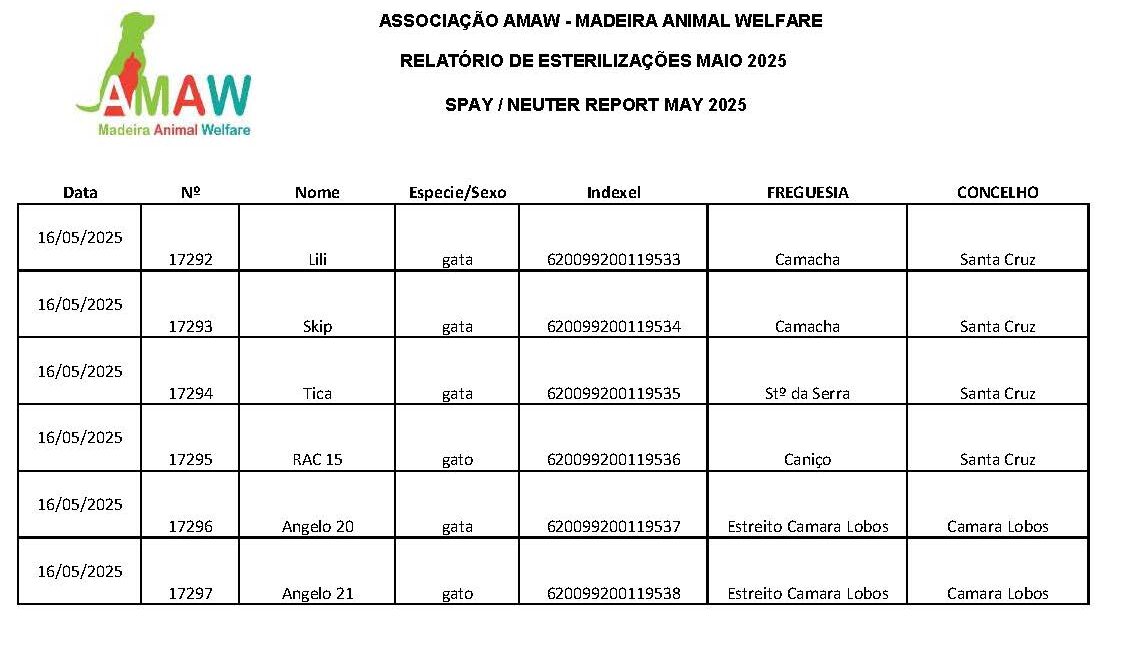 AMAW
Madeira Animal Welfare

ASSOCIAÇÃO AMAW - MADEIRA ANIMAL WELFARE

RELATÓRIO DE ESTERILIZAÇÕES MAIO 2025

SPAY / NEUTER REPORT MAY 2025

| Data | Nº | Nome | Especie/Sexo | Indexel | FREGUESIA | CONCELHO |
|---|---|---|---|---|---|---|
| 16/05/2025 | 17292 | Lili | gata | 620099200119533 | Camacha | Santa Cruz |
| 16/05/2025 | 17293 | Skip | gata | 620099200119534 | Camacha | Santa Cruz |
| 16/05/2025 | 17294 | Tica | gata | 620099200119535 | Stº da Serra | Santa Cruz |
| 16/05/2025 | 17295 | RAC 15 | gato | 620099200119536 | Caniço | Santa Cruz |
| 16/05/2025 | 17296 | Angelo 20 | gata | 620099200119537 | Estreito Camara Lobos | Camara Lobos |
| 16/05/2025 | 17297 | Angelo 21 | gato | 620099200119538 | Estreito Camara Lobos | Camara Lobos |